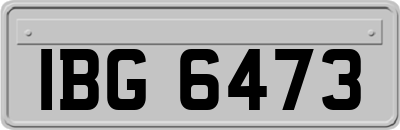 IBG 6473